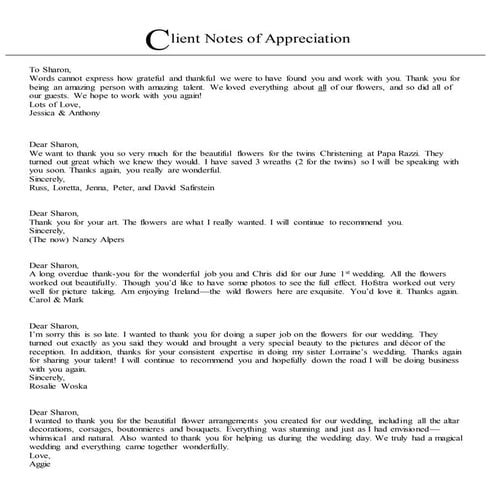 Client Notes of Appreciation

To Sharon,
Words cannot express how grateful and thankful we were to have found you and work with you. Thank you for being an amazing person with amazing talent. We loved everything about all of our flowers, and so did all of our guests. We hope to work with you again!
Lots of Love,
Jessica & Anthony

Dear Sharon,
We want to thank you so very much for the beautiful flowers for the twins Christening at Papa Razzi. They turned out great which we knew they would. I have saved 3 wreaths (2 for the twins) so I will be speaking with you soon. Thanks again, you really are wonderful.
Sincerely,
Russ, Loretta, Jenna, Peter, and David Safirstein

Dear Sharon,
Thank you for your art. The flowers are what I really wanted. I will continue to recommend you.
Sincerely,
(The now) Nancy Alpers

Dear Sharon,
A long overdue thank-you for the wonderful job you and Chris did for our June 1$^{st}$ wedding. All the flowers worked out beautifully. Though you'd like to have some photos to see the full effect. Hofstra worked out very well for picture taking. Am enjoying Ireland—the wild flowers here are exquisite. You'd love it. Thanks again.
Carol & Mark

Dear Sharon,
I'm sorry this is so late. I wanted to thank you for doing a super job on the flowers for our wedding. They turned out exactly as you said they would and brought a very special beauty to the pictures and décor of the reception. In addition, thanks for your consistent expertise in doing my sister Lorraine's wedding. Thanks again for sharing your talent! I will continue to recommend you and hopefully down the road I will be doing business with you again.
Sincerely,
Rosalie Woska

Dear Sharon,
I wanted to thank you for the beautiful flower arrangements you created for our wedding, including all the altar decorations, corsages, boutonnieres and bouquets. Everything was stunning and just as I had envisioned—whimsical and natural. Also wanted to thank you for helping us during the wedding day. We truly had a magical wedding and everything came together wonderfully.
Love,
Aggie